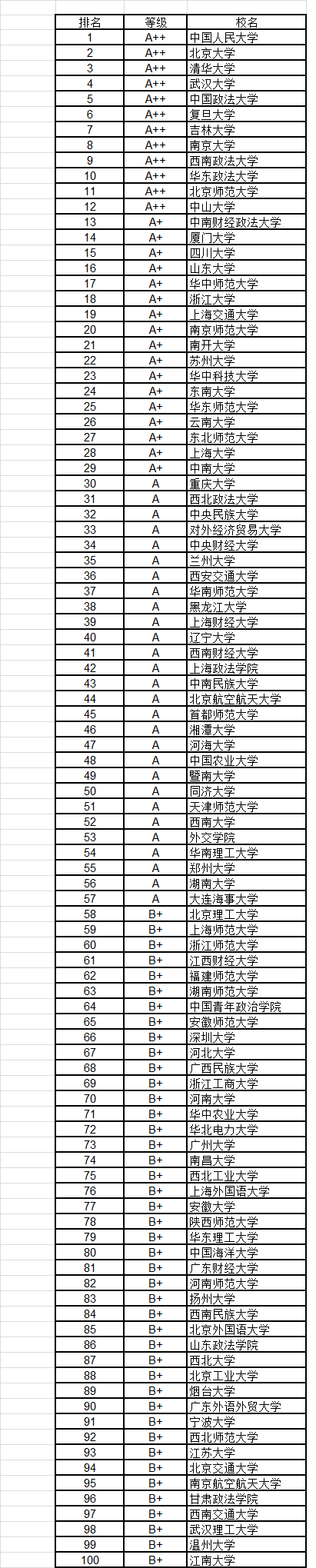 | 排名 | 等级 | 校名 |
|---|---|---|
| 1 | A++ | 中国人民大学 |
| 2 | A++ | 北京大学 |
| 3 | A++ | 清华大学 |
| 4 | A++ | 武汉大学 |
| 5 | A++ | 中国政法大学 |
| 6 | A++ | 复旦大学 |
| 7 | A++ | 吉林大学 |
| 8 | A++ | 南京大学 |
| 9 | A++ | 西南政法大学 |
| 10 | A++ | 华东政法大学 |
| 11 | A++ | 北京师范大学 |
| 12 | A++ | 中山大学 |
| 13 | A+ | 中南财经政法大学 |
| 14 | A+ | 厦门大学 |
| 15 | A+ | 四川大学 |
| 16 | A+ | 山东大学 |
| 17 | A+ | 华中师范大学 |
| 18 | A+ | 浙江大学 |
| 19 | A+ | 上海交通大学 |
| 20 | A+ | 南京师范大学 |
| 21 | A+ | 南开大学 |
| 22 | A+ | 苏州大学 |
| 23 | A+ | 华中科技大学 |
| 24 | A+ | 东南大学 |
| 25 | A+ | 华东师范大学 |
| 26 | A+ | 云南大学 |
| 27 | A+ | 东北师范大学 |
| 28 | A+ | 上海大学 |
| 29 | A+ | 中南大学 |
| 30 | A | 重庆大学 |
| 31 | A | 西北政法大学 |
| 32 | A | 中央民族大学 |
| 33 | A | 对外经济贸易大学 |
| 34 | A | 中央财经大学 |
| 35 | A | 兰州大学 |
| 36 | A | 西安交通大学 |
| 37 | A | 华南师范大学 |
| 38 | A | 黑龙江大学 |
| 39 | A | 上海财经大学 |
| 40 | A | 辽宁大学 |
| 41 | A | 西南财经大学 |
| 42 | A | 上海政法学院 |
| 43 | A | 中南民族大学 |
| 44 | A | 北京航空航天大学 |
| 45 | A | 首都师范大学 |
| 46 | A | 湘潭大学 |
| 47 | A | 河海大学 |
| 48 | A | 中国农业大学 |
| 49 | A | 暨南大学 |
| 50 | A | 同济大学 |
| 51 | A | 天津师范大学 |
| 52 | A | 西南大学 |
| 53 | A | 外交学院 |
| 54 | A | 华南理工大学 |
| 55 | A | 郑州大学 |
| 56 | A | 湖南大学 |
| 57 | A | 大连海事大学 |
| 58 | B+ | 北京理工大学 |
| 59 | B+ | 上海师范大学 |
| 60 | B+ | 浙江师范大学 |
| 61 | B+ | 江西财经大学 |
| 62 | B+ | 福建师范大学 |
| 63 | B+ | 湖南师范大学 |
| 64 | B+ | 中国青年政治学院 |
| 65 | B+ | 安徽师范大学 |
| 66 | B+ | 深圳大学 |
| 67 | B+ | 河北大学 |
| 68 | B+ | 广西民族大学 |
| 69 | B+ | 浙江工商大学 |
| 70 | B+ | 河南大学 |
| 71 | B+ | 华中农业大学 |
| 72 | B+ | 华北电力大学 |
| 73 | B+ | 广州大学 |
| 74 | B+ | 南昌大学 |
| 75 | B+ | 西北工业大学 |
| 76 | B+ | 上海外国语大学 |
| 77 | B+ | 安徽大学 |
| 78 | B+ | 陕西师范大学 |
| 79 | B+ | 华东理工大学 |
| 80 | B+ | 中国海洋大学 |
| 81 | B+ | 广东财经大学 |
| 82 | B+ | 河南师范大学 |
| 83 | B+ | 扬州大学 |
| 84 | B+ | 西南民族大学 |
| 85 | B+ | 北京外国语大学 |
| 86 | B+ | 山东政法学院 |
| 87 | B+ | 西北大学 |
| 88 | B+ | 北京工业大学 |
| 89 | B+ | 烟台大学 |
| 90 | B+ | 广东外语外贸大学 |
| 91 | B+ | 宁波大学 |
| 92 | B+ | 西北师范大学 |
| 93 | B+ | 江苏大学 |
| 94 | B+ | 北京交通大学 |
| 95 | B+ | 南京航空航天大学 |
| 96 | B+ | 甘肃政法学院 |
| 97 | B+ | 西南交通大学 |
| 98 | B+ | 武汉理工大学 |
| 99 | B+ | 温州大学 |
| 100 | B+ | 江南大学 |